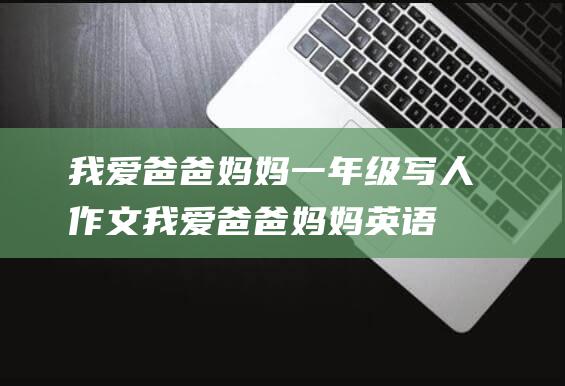 我爱爸爸妈妈一年级写人作文我爱爸爸妈妈英语